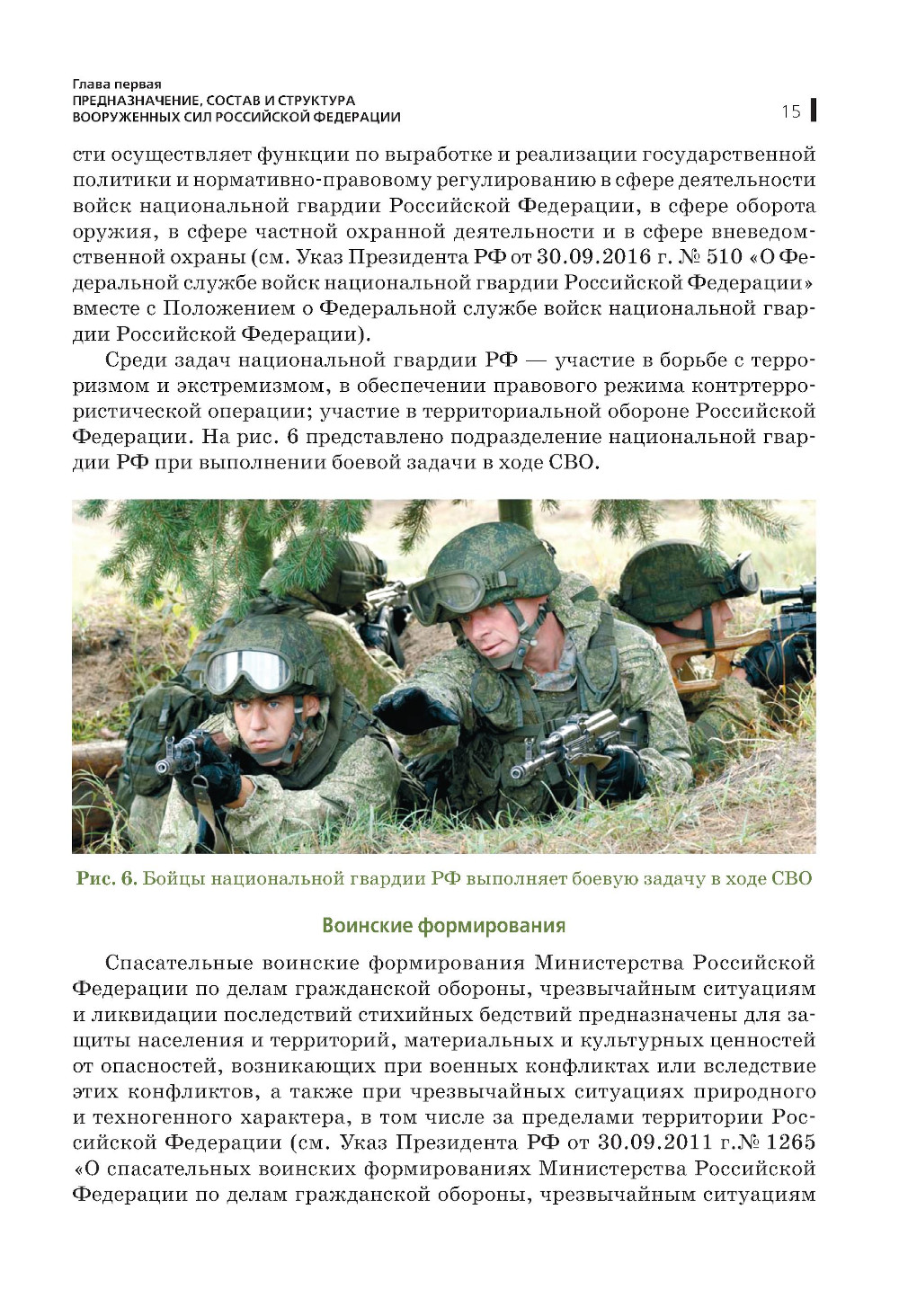 Глава первая
ПРЕДНАЗНАЧЕНИЕ, СОСТАВ И СТРУКТУРА
ВООРУЖЕННЫХ СИЛ РОССИЙСКОЙ ФЕДЕРАЦИИ

15

сти осуществляет функции по выработке и реализации государственной политики и нормативно-правовому регулированию в сфере деятельности войск национальной гвардии Российской Федерации, в сфере оборота оружия, в сфере частной охранной деятельности и в сфере вневедомственной охраны (см. Указ Президента РФ от 30.09.2016 г. № 510 «О Федеральной службе войск национальной гвардии Российской Федерации» вместе с Положением о Федеральной службе войск национальной гвардии Российской Федерации).

Среди задач национальной гвардии РФ — участие в борьбе с терроризмом и экстремизмом, в обеспечении правового режима контртеррористической операции; участие в территориальной обороне Российской Федерации. На рис. 6 представлено подразделение национальной гвардии РФ при выполнении боевой задачи в ходе СВО.

Рис. 6. Бойцы национальной гвардии РФ выполняет боевую задачу в ходе СВО

Воинские формирования

Спасательные воинские формирования Министерства Российской Федерации по делам гражданской обороны, чрезвычайным ситуациям и ликвидации последствий стихийных бедствий предназначены для защиты населения и территорий, материальных и культурных ценностей от опасностей, возникающих при военных конфликтах или вследствие этих конфликтов, а также при чрезвычайных ситуациях природного и техногенного характера, в том числе за пределами территории Российской Федерации (см. Указ Президента РФ от 30.09.2011 г.№ 1265 «О спасательных воинских формированиях Министерства Российской Федерации по делам гражданской обороны, чрезвычайным ситуациям